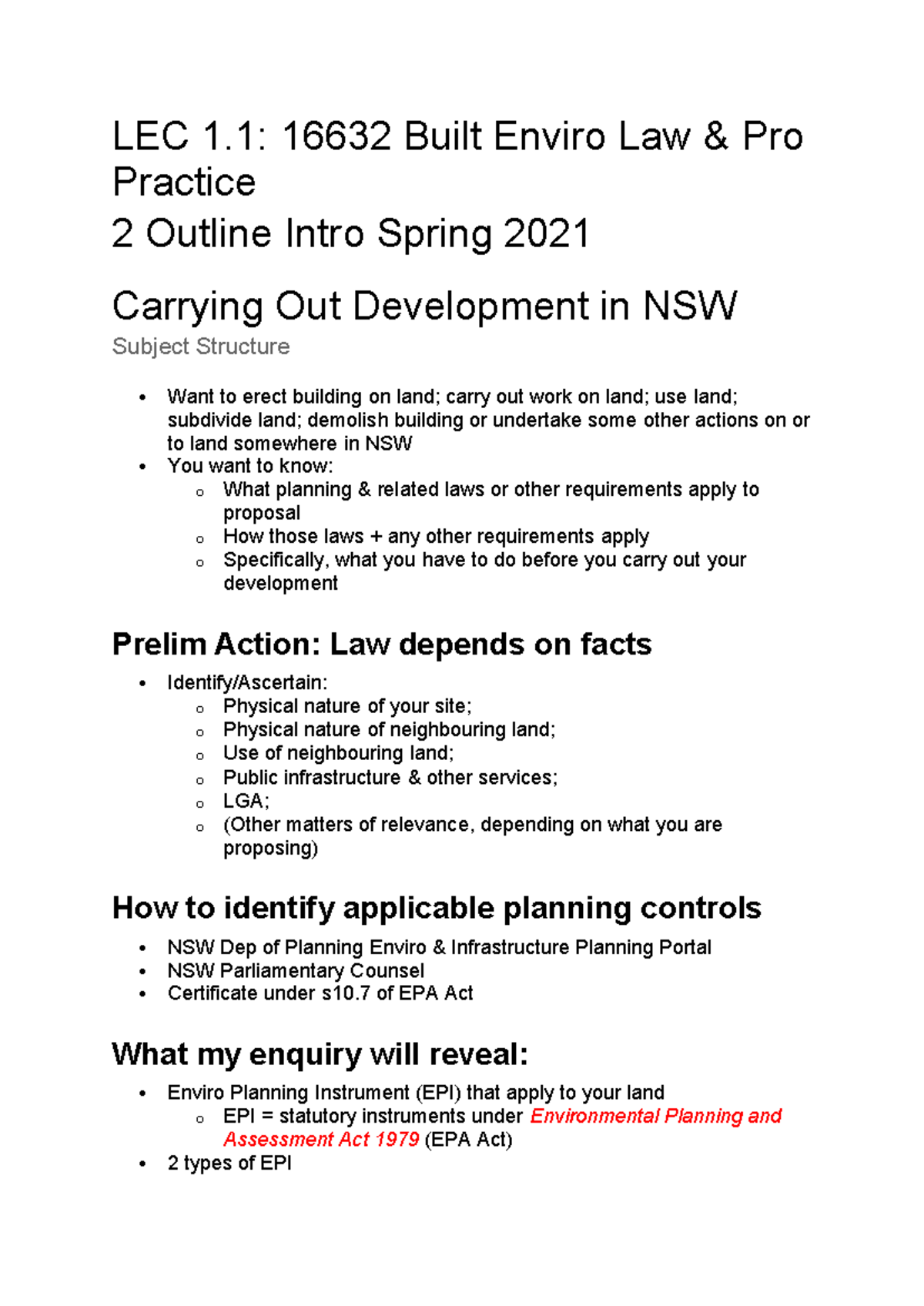 LEC 1.1: 16632 Built Enviro Law & Pro Practice
2 Outline Intro Spring 2021

Carrying Out Development in NSW

Subject Structure

• Want to erect building on land; carry out work on land; use land; subdivide land; demolish building or undertake some other actions on or to land somewhere in NSW
• You want to know:
o What planning & related laws or other requirements apply to proposal
o How those laws + any other requirements apply
o Specifically, what you have to do before you carry out your development

Prelim Action: Law depends on facts

• Identify/Ascertain:
o Physical nature of your site;
o Physical nature of neighbouring land;
o Use of neighbouring land;
o Public infrastructure & other services;
o LGA;
o (Other matters of relevance, depending on what you are proposing)

How to identify applicable planning controls

• NSW Dep of Planning Enviro & Infrastructure Planning Portal
• NSW Parliamentary Counsel
• Certificate under s10.7 of EPA Act

What my enquiry will reveal:

• Enviro Planning Instrument (EPI) that apply to your land
o EPI = statutory instruments under Environmental Planning and Assessment Act 1979 (EPA Act)
• 2 types of EPI